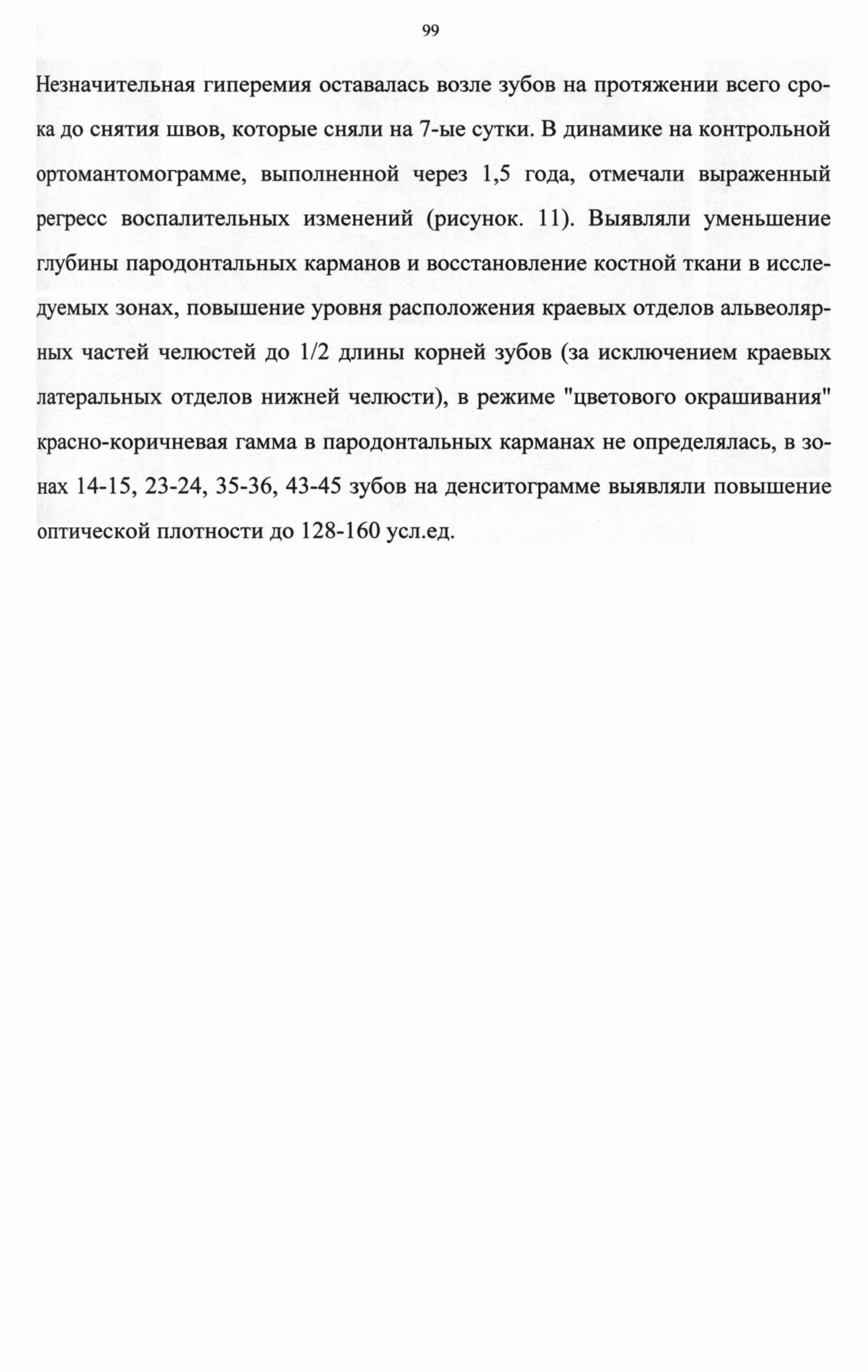 99

Незначительная гиперемия оставалась возле зубов на протяжении всего срока до снятия швов, которые сняли на 7-ые сутки. В динамике на контрольной ортомантомограмме, выполненной через 1,5 года, отмечали выраженный регресс воспалительных изменений (рисунок. 11). Выявляли уменьшение глубины пародонтальных карманов и восстановление костной ткани в исследуемых зонах, повышение уровня расположения краевых отделов альвеолярных частей челюстей до 1/2 длины корней зубов (за исключением краевых латеральных отделов нижней челюсти), в режиме "цветового окрашивания" красно-коричневая гамма в пародонтальных карманах не определялась, в зонах 14-15, 23-24, 35-36, 43-45 зубов на денситограмме выявляли повышение оптической плотности до 128-160 усл.ед.